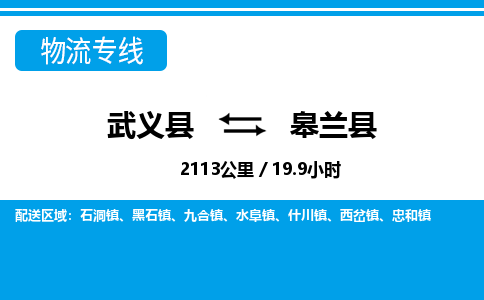 物流专线

武义县 皋兰县

2113公里 / 19.9小时

配送区域：石洞镇、黑石镇、九合镇、水阜镇、什川镇、西岔镇、忠和镇